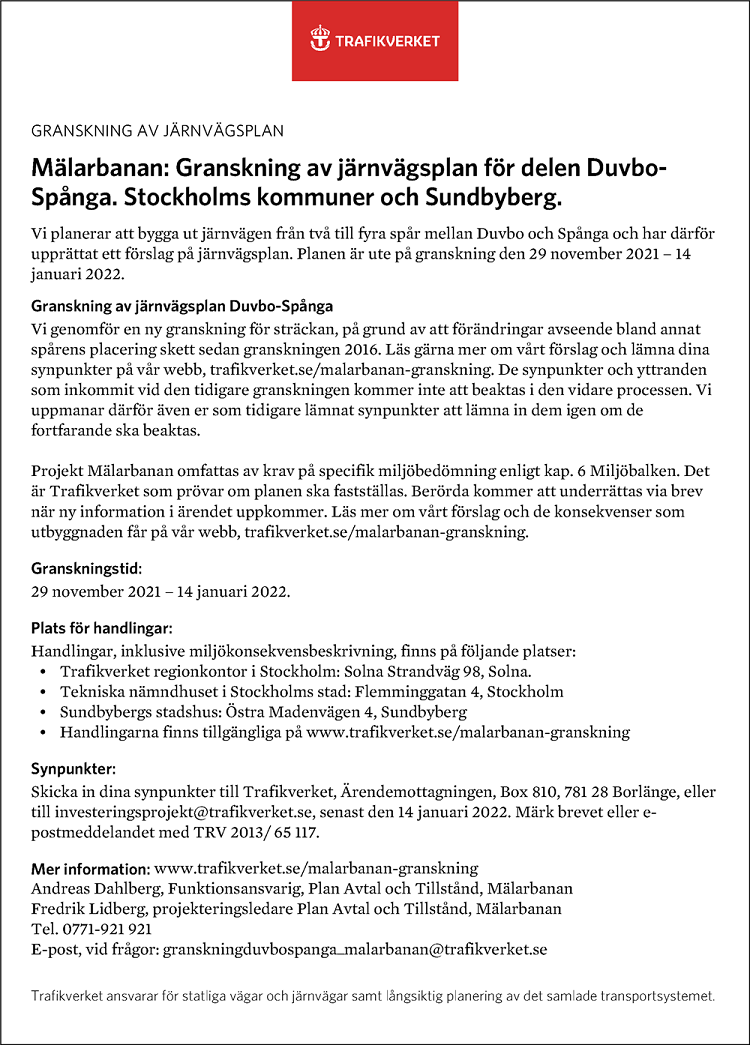 TRAFIKVERKET

GRANSKNING AV JÄRNVÄGSPLAN

Mälarbanan: Granskning av järnvägsplan för delen Duvbo-Spånga. Stockholms kommuner och Sundbyberg.

Vi planerar att bygga ut järnvägen från två till fyra spår mellan Duvbo och Spånga och har därför upprättat ett förslag på järnvägsplan. Planen är ute på granskning den 29 november 2021 – 14 januari 2022.

Granskning av järnvägsplan Duvbo-Spånga
Vi genomför en ny granskning för sträckan, på grund av att förändringar avseende bland annat spårens placering skett sedan granskningen 2016. Läs gärna mer om vårt förslag och lämna dina synpunkter på vår webb, trafikverket.se/malarbanan-granskning. De synpunkter och yttranden som inkommit vid den tidigare granskningen kommer inte att beaktas i den vidare processen. Vi uppmanar därför även er som tidigare lämnat synpunkter att lämna in dem igen om de fortfarande ska beaktas.

Projekt Mälarbanan omfattas av krav på specifik miljöbedömning enligt kap. 6 Miljöbalken. Det är Trafikverket som prövar om planen ska fastställas. Berörda kommer att underrättas via brev när ny information i ärendet uppkommer. Läs mer om vårt förslag och de konsekvenser som utbyggnaden får på vår webb, trafikverket.se/malarbanan-granskning.

Granskningstid:
29 november 2021 – 14 januari 2022.

Plats för handlingar:
Handlingar, inklusive miljökonsekvensbeskrivning, finns på följande platser:
• Trafikverket regionkontor i Stockholm: Solna Strandväg 98, Solna.
• Tekniska nämndhuset i Stockholms stad: Flemminggatan 4, Stockholm
• Sundbybergs stadshus: Östra Madenvägen 4, Sundbyberg
• Handlingarna finns tillgängliga på www.trafikverket.se/malarbanan-granskning

Synpunkter:
Skicka in dina synpunkter till Trafikverket, Ärendemottagningen, Box 810, 781 28 Borlänge, eller till investeringsprojekt@trafikverket.se, senast den 14 januari 2022. Märk brevet eller e-postmeddelandet med TRV 2013/ 65 117.

Mer information: www.trafikverket.se/malarbanan-granskning
Andreas Dahlberg, Funktionsansvarig, Plan Avtal och Tillstånd, Mälarbanan
Fredrik Lidberg, projekteringsledare Plan Avtal och Tillstånd, Mälarbanan
Tel. 0771-921 921
E-post, vid frågor: granskningduvbospanga_malarbanan@trafikverket.se

Trafikverket ansvarar för statliga vägar och järnvägar samt långsiktig planering av det samlade transportsystemet.